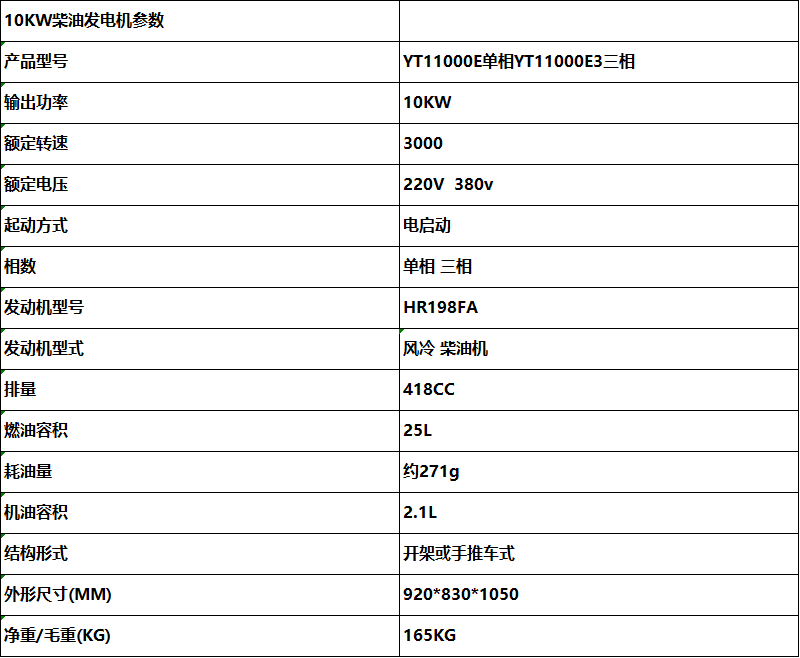 | 10KW柴油发电机参数 | |
|---|---|
| 产品型号 | YT11000E单相YT11000E3三相 |
| 输出功率 | 10KW |
| 额定转速 | 3000 |
| 额定电压 | 220V 380v |
| 起动方式 | 电启动 |
| 相数 | 单相 三相 |
| 发动机型号 | HR198FA |
| 发动机型式 | 风冷 柴油机 |
| 排量 | 418CC |
| 燃油容积 | 25L |
| 耗油量 | 约271g |
| 机油容积 | 2.1L |
| 结构形式 | 开架或手推车式 |
| 外形尺寸(MM) | 920*830*1050 |
| 净重/毛重(KG) | 165KG |